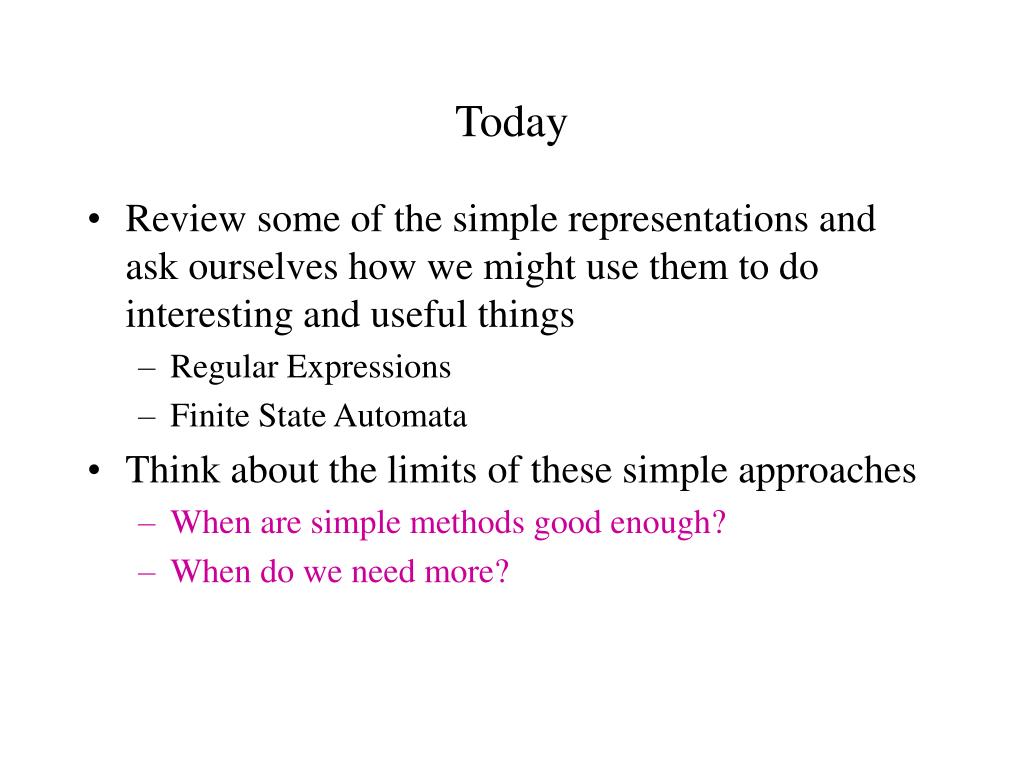 Today

• Review some of the simple representations and ask ourselves how we might use them to do interesting and useful things
  – Regular Expressions
  – Finite State Automata
• Think about the limits of these simple approaches
  – When are simple methods good enough?
  – When do we need more?